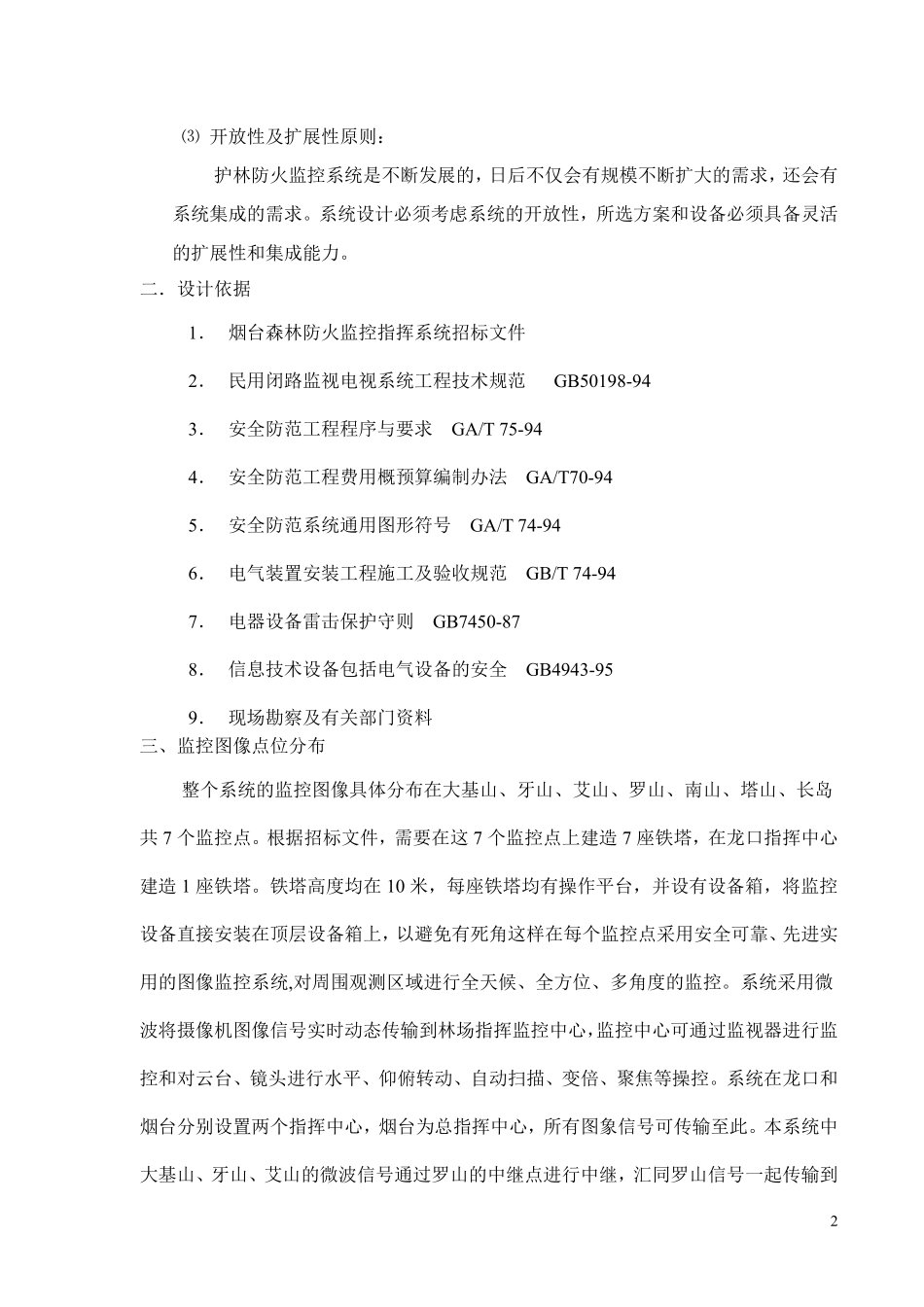 ⑶ 开放性及扩展性原则：

护林防火监控系统是不断发展的，日后不仅会有规模不断扩大的需求，还会有系统集成的需求。系统设计必须考虑系统的开放性，所选方案和设备必须具备灵活的扩展性和集成能力。

二．设计依据

1． 烟台森林防火监控指挥系统招标文件

2． 民用闭路监视电视系统工程技术规范 GB50198-94

3． 安全防范工程程序与要求 GA/T 75-94

4． 安全防范工程费用概预算编制办法 GA/T70-94

5． 安全防范系统通用图形符号 GA/T 74-94

6． 电气装置安装工程施工及验收规范 GB/T 74-94

7． 电器设备雷击保护守则 GB7450-87

8． 信息技术设备包括电气设备的安全 GB4943-95

9． 现场勘察及有关部门资料

三、监控图像点位分布

整个系统的监控图像具体分布在大基山、牙山、艾山、罗山、南山、塔山、长岛共 7 个监控点。根据招标文件，需要在这 7 个监控点上建造 7 座铁塔，在龙口指挥中心建造 1 座铁塔。铁塔高度均在 10 米，每座铁塔均有操作平台，并设有设备箱，将监控设备直接安装在顶层设备箱上，以避免有死角这样在每个监控点采用安全可靠、先进实用的图像监控系统,对周围观测区域进行全天候、全方位、多角度的监控。系统采用微波将摄像机图像信号实时动态传输到林场指挥监控中心,监控中心可通过监视器进行监控和对云台、镜头进行水平、仰俯转动、自动扫描、变倍、聚焦等操控。系统在龙口和烟台分别设置两个指挥中心，烟台为总指挥中心，所有图象信号可传输至此。本系统中大基山、牙山、艾山的微波信号通过罗山的中继点进行中继，汇同罗山信号一起传输到

2